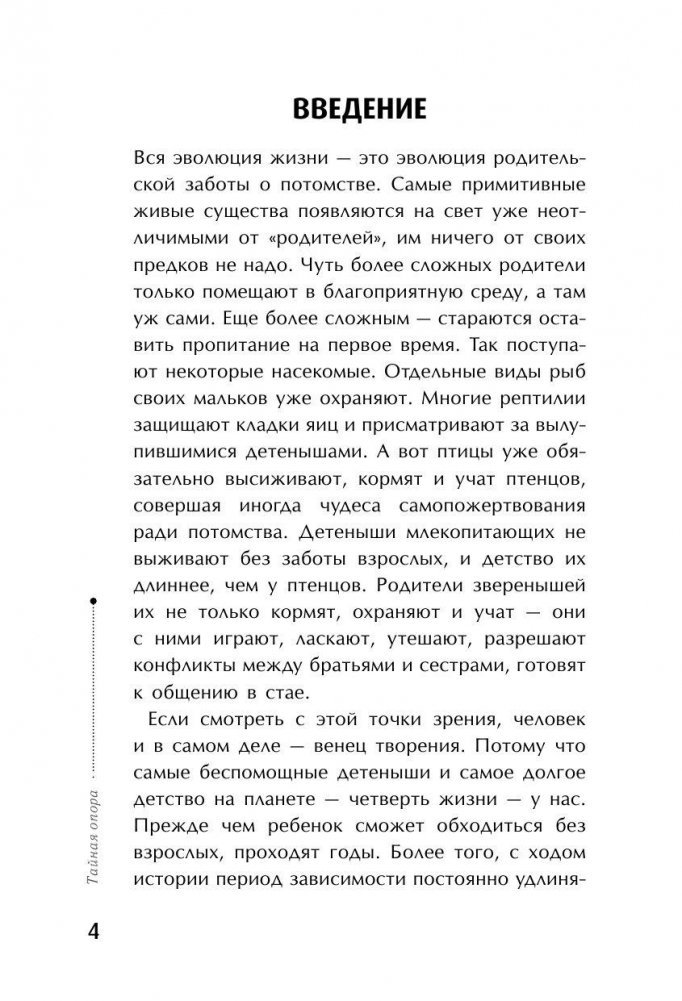 ВВЕДЕНИЕ

Вся эволюция жизни — это эволюция родительской заботы о потомстве. Самые примитивные живые существа появляются на свет уже неотличимыми от «родителей», им ничего от своих предков не надо. Чуть более сложных родители только помещают в благоприятную среду, а там уж сами. Еще более сложным — стараются оставить пропитание на первое время. Так поступают некоторые насекомые. Отдельные виды рыб своих мальков уже охраняют. Многие рептилии защищают кладки яиц и присматривают за вылупившимися детенышами. А вот птицы уже обязательно высиживают, кормят и учат птенцов, совершая иногда чудеса самопожертвования ради потомства. Детеныши млекопитающих не выживают без заботы взрослых, и детство их длиннее, чем у птенцов. Родители зверенышей их не только кормят, охраняют и учат — они с ними играют, ласкают, утешают, разрешают конфликты между братьями и сестрами, готовят к общению в стае.

Если смотреть с этой точки зрения, человек и в самом деле — венец творения. Потому что самые беспомощные детеныши и самое долгое детство на планете — четверть жизни — у нас. Прежде чем ребенок сможет обходиться без взрослых, проходят годы. Более того, с ходом истории период зависимости постоянно удлиня-

Тайная опора

4